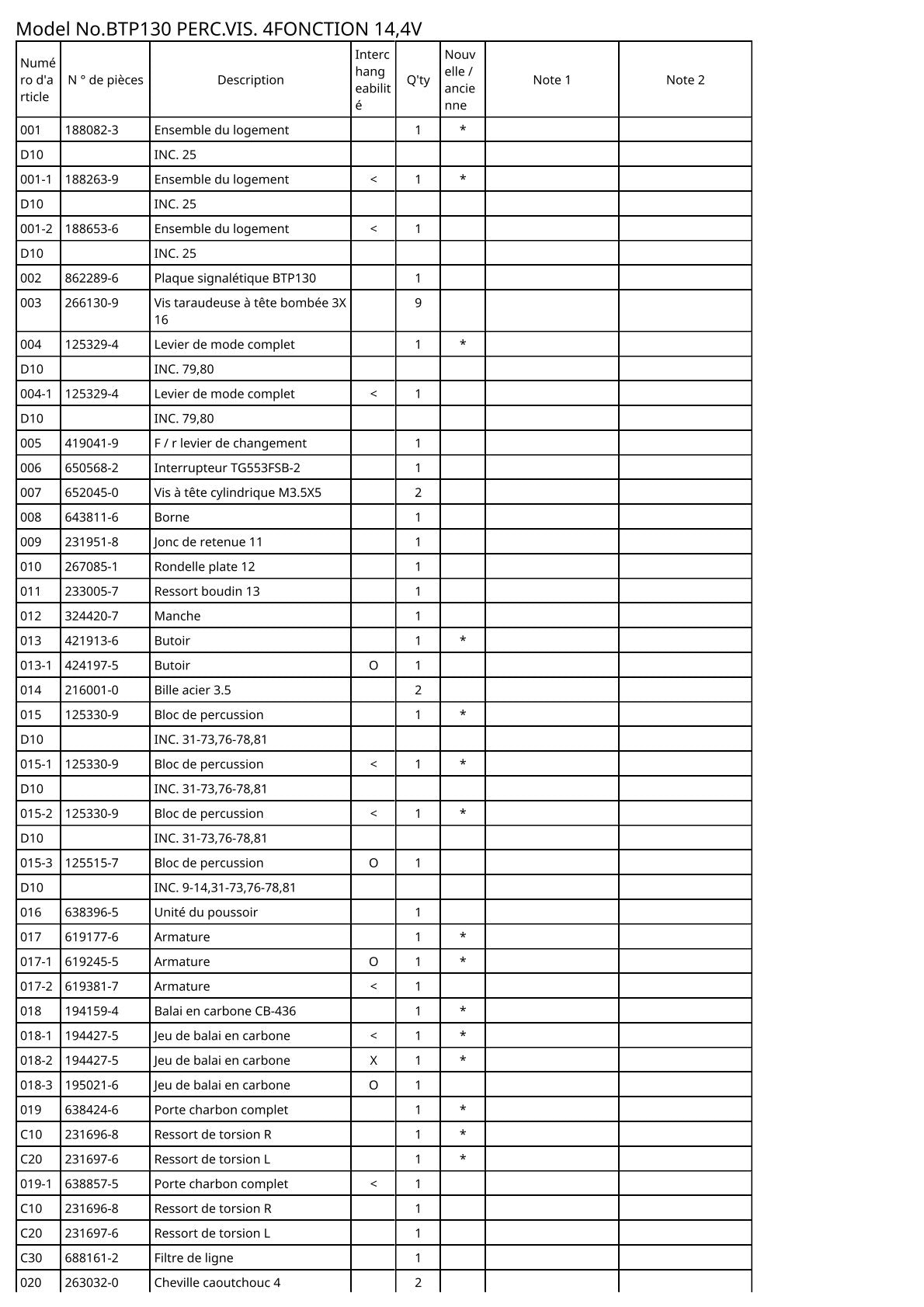 Model No.BTP130 PERC.VIS. 4FONCTION 14,4V

| Numéro d'article | N ° de pièces | Description | Interchangeabilité | Q'ty | Nouvelle / ancienne | Note 1 | Note 2 |
|---|---|---|---|---|---|---|---|
| 001 | 188082-3 | Ensemble du logement | | 1 | * | | |
| D10 | | INC. 25 | | | | | |
| 001-1 | 188263-9 | Ensemble du logement | < | 1 | * | | |
| D10 | | INC. 25 | | | | | |
| 001-2 | 188653-6 | Ensemble du logement | < | 1 | | | |
| D10 | | INC. 25 | | | | | |
| 002 | 862289-6 | Plaque signalétique BTP130 | | 1 | | | |
| 003 | 266130-9 | Vis taraudeuse à tête bombée 3X 16 | | 9 | | | |
| 004 | 125329-4 | Levier de mode complet | | 1 | * | | |
| D10 | | INC. 79,80 | | | | | |
| 004-1 | 125329-4 | Levier de mode complet | < | 1 | | | |
| D10 | | INC. 79,80 | | | | | |
| 005 | 419041-9 | F / r levier de changement | | 1 | | | |
| 006 | 650568-2 | Interrupteur TG553FSB-2 | | 1 | | | |
| 007 | 652045-0 | Vis à tête cylindrique M3.5X5 | | 2 | | | |
| 008 | 643811-6 | Borne | | 1 | | | |
| 009 | 231951-8 | Jonc de retenue 11 | | 1 | | | |
| 010 | 267085-1 | Rondelle plate 12 | | 1 | | | |
| 011 | 233005-7 | Ressort boudin 13 | | 1 | | | |
| 012 | 324420-7 | Manche | | 1 | | | |
| 013 | 421913-6 | Butoir | | 1 | * | | |
| 013-1 | 424197-5 | Butoir | O | 1 | | | |
| 014 | 216001-0 | Bille acier 3.5 | | 2 | | | |
| 015 | 125330-9 | Bloc de percussion | | 1 | * | | |
| D10 | | INC. 31-73,76-78,81 | | | | | |
| 015-1 | 125330-9 | Bloc de percussion | < | 1 | * | | |
| D10 | | INC. 31-73,76-78,81 | | | | | |
| 015-2 | 125330-9 | Bloc de percussion | < | 1 | * | | |
| D10 | | INC. 31-73,76-78,81 | | | | | |
| 015-3 | 125515-7 | Bloc de percussion | O | 1 | | | |
| D10 | | INC. 9-14,31-73,76-78,81 | | | | | |
| 016 | 638396-5 | Unité du poussoir | | 1 | | | |
| 017 | 619177-6 | Armature | | 1 | * | | |
| 017-1 | 619245-5 | Armature | O | 1 | * | | |
| 017-2 | 619381-7 | Armature | < | 1 | | | |
| 018 | 194159-4 | Balai en carbone CB-436 | | 1 | * | | |
| 018-1 | 194427-5 | Jeu de balai en carbone | < | 1 | * | | |
| 018-2 | 194427-5 | Jeu de balai en carbone | X | 1 | * | | |
| 018-3 | 195021-6 | Jeu de balai en carbone | O | 1 | | | |
| 019 | 638424-6 | Porte charbon complet | | 1 | * | | |
| C10 | 231696-8 | Ressort de torsion R | | 1 | * | | |
| C20 | 231697-6 | Ressort de torsion L | | 1 | * | | |
| 019-1 | 638857-5 | Porte charbon complet | < | 1 | | | |
| C10 | 231696-8 | Ressort de torsion R | | 1 | | | |
| C20 | 231697-6 | Ressort de torsion L | | 1 | | | |
| C30 | 688161-2 | Filtre de ligne | | 1 | | | |
| 020 | 263032-0 | Cheville caoutchouc 4 | | 2 | | | |